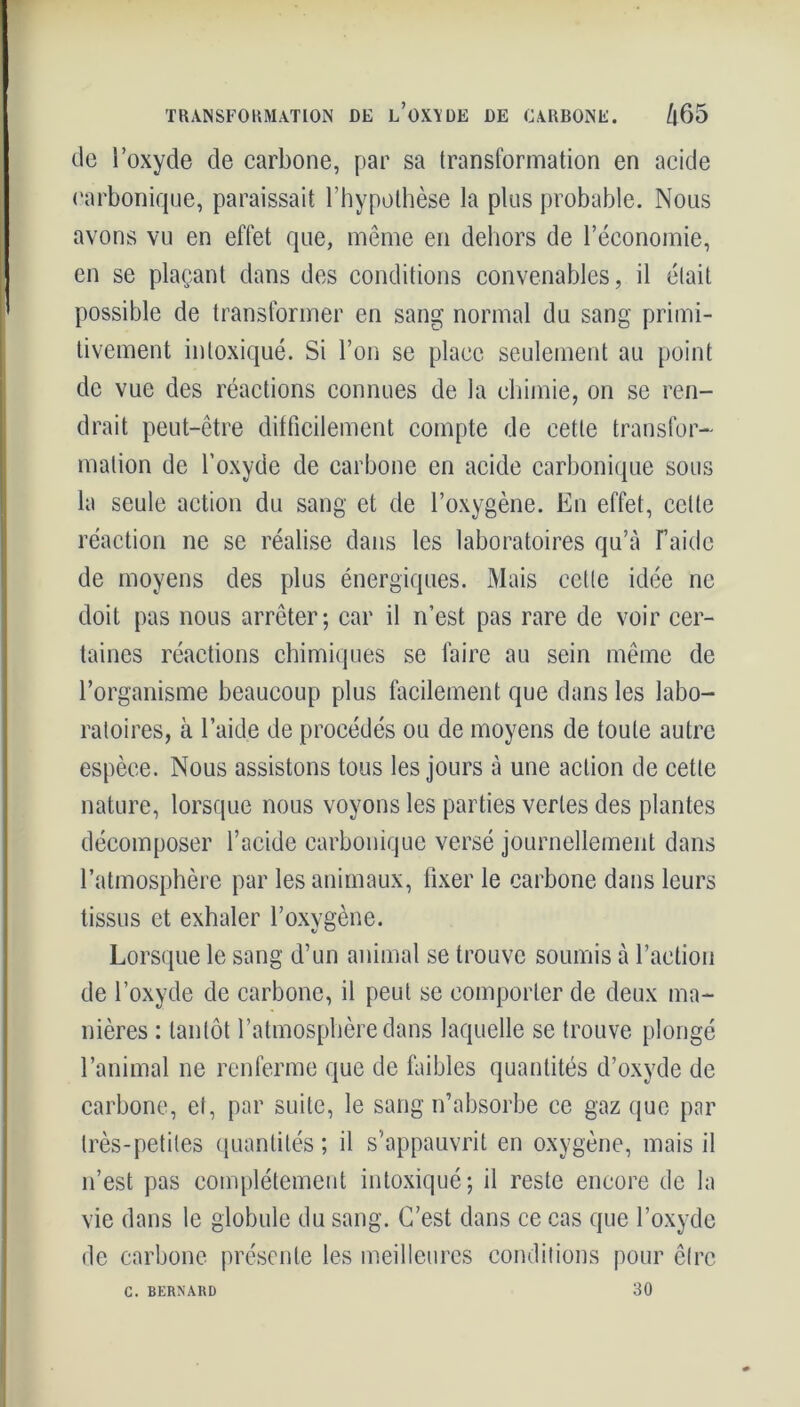 TRANSFORMATION DE L'OXYDE DE CARBONE. 465

de l'oxyde de carbone, par sa transformation en acide carbonique, paraissait l'hypothèse la plus probable. Nous avons vu en effet que, même en dehors de l'économie, en se plaçant dans des conditions convenables, il était possible de transformer en sang normal du sang primitivement intoxiqué. Si l'on se place seulement au point de vue des réactions connues de la chimie, on se rendrait peut-être difficilement compte de cette transformation de l'oxyde de carbone en acide carbonique sous la seule action du sang et de l'oxygène. En effet, cette réaction ne se réalise dans les laboratoires qu'à l'aide de moyens des plus énergiques. Mais cette idée ne doit pas nous arrêter; car il n'est pas rare de voir certaines réactions chimiques se faire au sein même de l'organisme beaucoup plus facilement que dans les laboratoires, à l'aide de procédés ou de moyens de toute autre espèce. Nous assistons tous les jours à une action de cette nature, lorsque nous voyons les parties vertes des plantes décomposer l'acide carbonique versé journellement dans l'atmosphère par les animaux, fixer le carbone dans leurs tissus et exhaler l'oxygène.

Lorsque le sang d'un animal se trouve soumis à l'action de l'oxyde de carbone, il peut se comporter de deux manières : tantôt l'atmosphère dans laquelle se trouve plongé l'animal ne renferme que de faibles quantités d'oxyde de carbone, et, par suite, le sang n'absorbe ce gaz que par très-petites quantités ; il s'appauvrit en oxygène, mais il n'est pas complétement intoxiqué; il reste encore de la vie dans le globule du sang. C'est dans ce cas que l'oxyde de carbone présente les meilleures conditions pour être

C. BERNARD 30